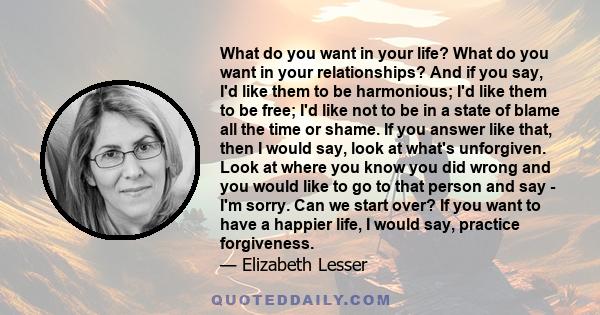 What do you want in your life? What do you want in your relationships? And if you say, I'd like them to be harmonious; I'd like them to be free; I'd like not to be in a state of blame all the time or shame. If you answer like that, then I would say, look at what's unforgiven. Look at where you know you did wrong and you would like to go to that person and say - I'm sorry. Can we start over? If you want to have a happier life, I would say, practice forgiveness.

— Elizabeth Lesser

QUOTEDDAILY.COM